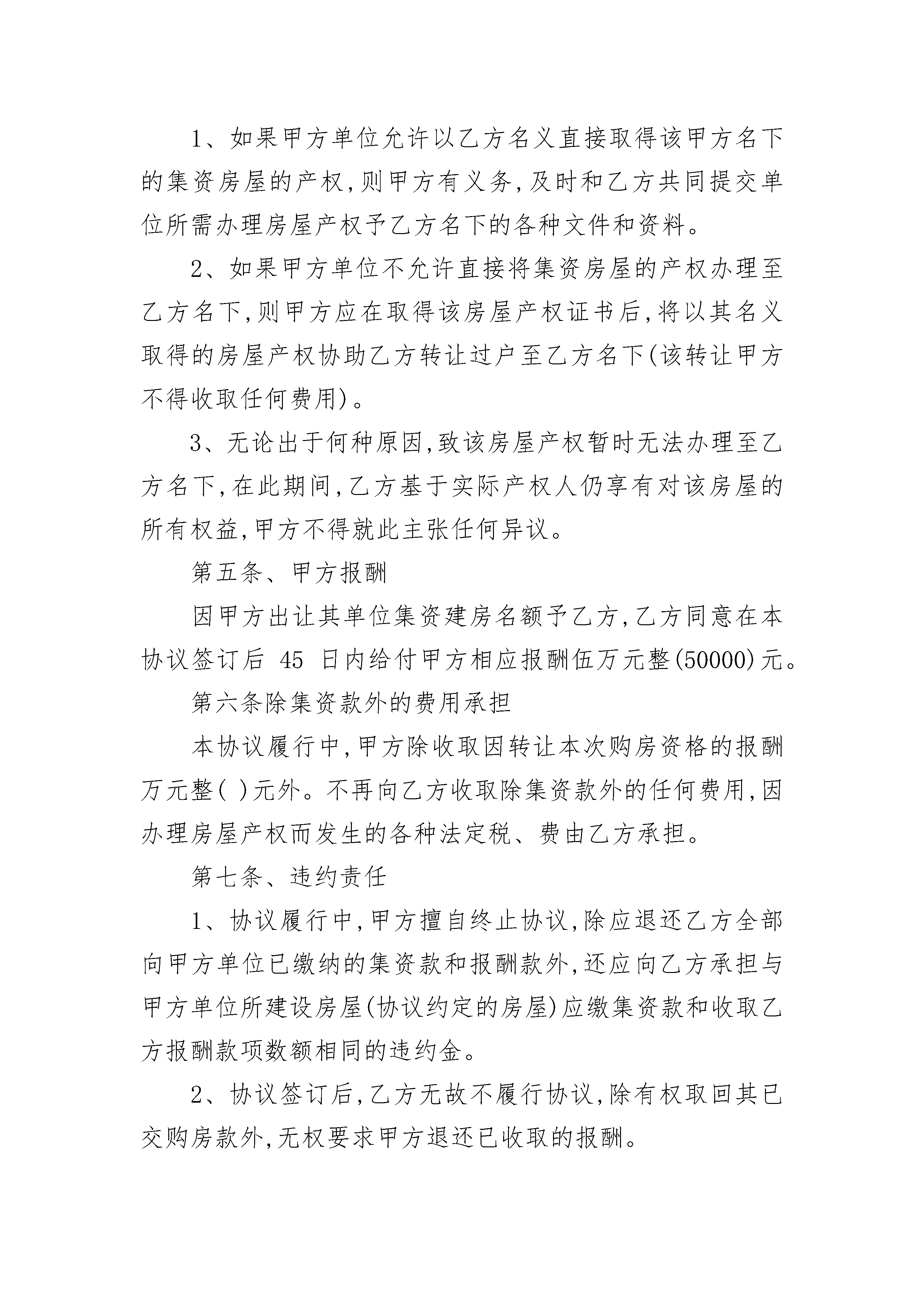 1、如果甲方单位允许以乙方名义直接取得该甲方名下的集资房屋的产权,则甲方有义务,及时和乙方共同提交单位所需办理房屋产权予乙方名下的各种文件和资料。

2、如果甲方单位不允许直接将集资房屋的产权办理至乙方名下,则甲方应在取得该房屋产权证书后,将以其名义取得的房屋产权协助乙方转让过户至乙方名下(该转让甲方不得收取任何费用)。

3、无论出于何种原因,致该房屋产权暂时无法办理至乙方名下,在此期间,乙方基于实际产权人仍享有对该房屋的所有权益,甲方不得就此主张任何异议。

第五条、甲方报酬

因甲方出让其单位集资建房名额予乙方,乙方同意在本协议签订后 45 日内给付甲方相应报酬伍万元整(50000)元。

第六条除集资款外的费用承担

本协议履行中,甲方除收取因转让本次购房资格的报酬万元整( )元外。不再向乙方收取除集资款外的任何费用,因办理房屋产权而发生的各种法定税、费由乙方承担。

第七条、违约责任

1、协议履行中,甲方擅自终止协议,除应退还乙方全部向甲方单位已缴纳的集资款和报酬款外,还应向乙方承担与甲方单位所建设房屋(协议约定的房屋)应缴集资款和收取乙方报酬款项数额相同的违约金。

2、协议签订后,乙方无故不履行协议,除有权取回其已交购房款外,无权要求甲方退还已收取的报酬。